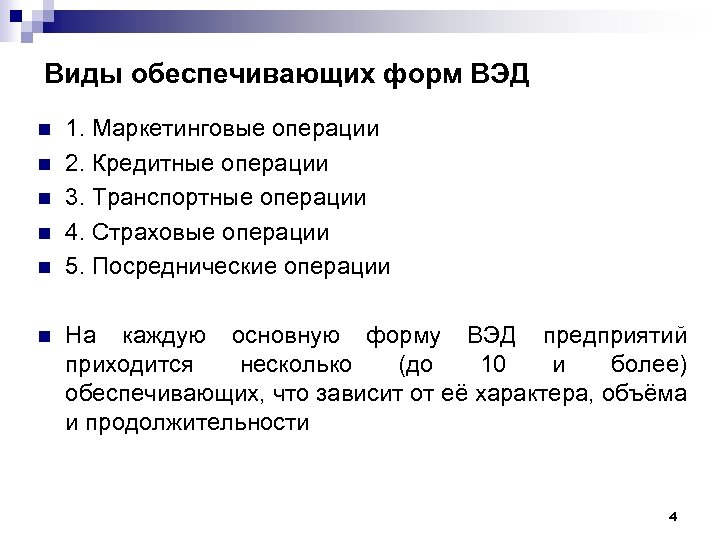 Виды обеспечивающих форм ВЭД

1. Маркетинговые операции

2. Кредитные операции

3. Транспортные операции

4. Страховые операции

5. Посреднические операции

На каждую основную форму ВЭД предприятий приходится несколько (до 10 и более) обеспечивающих, что зависит от её характера, объёма и продолжительности

4